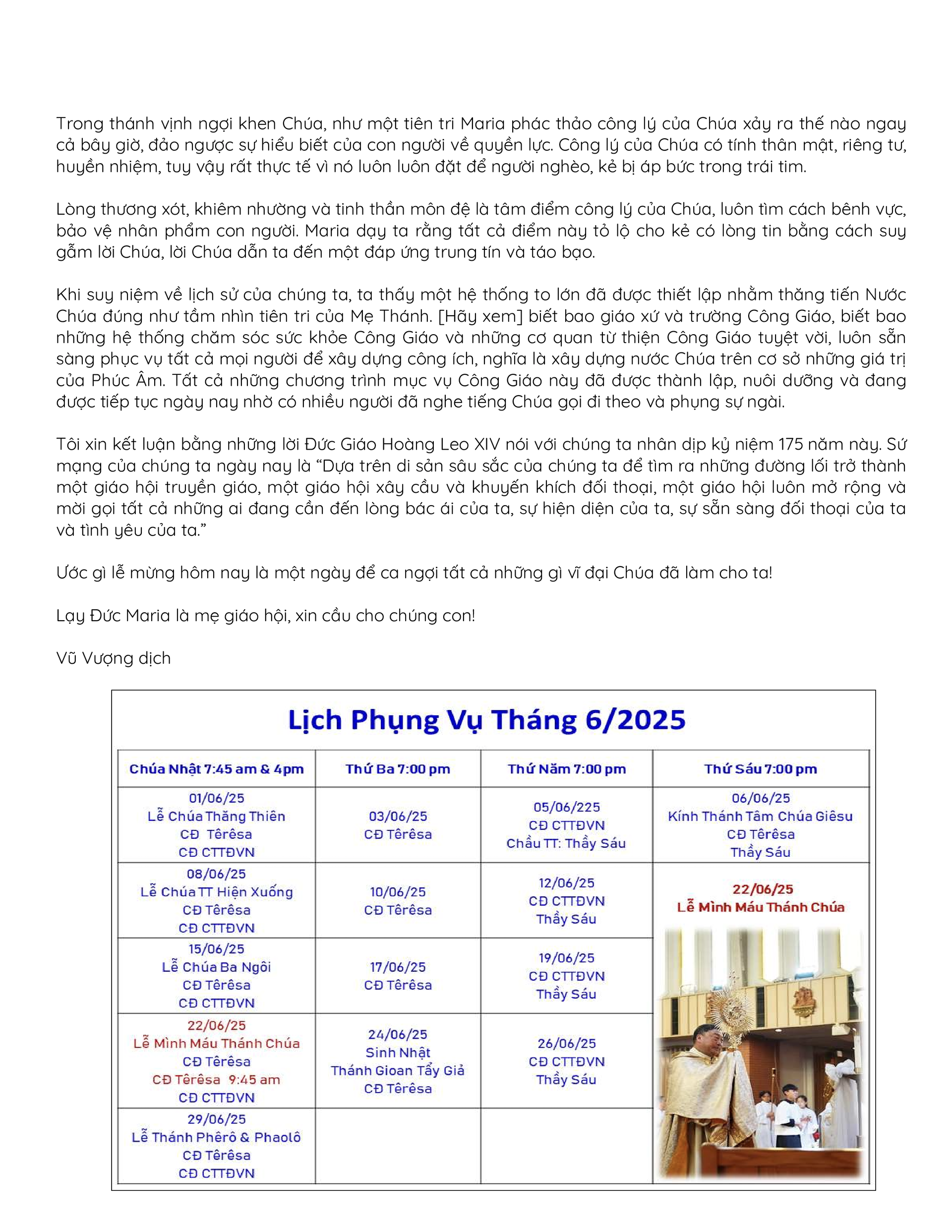 Trong thánh vịnh ngợi khen Chúa, như một tiên tri Maria phác thảo công lý của Chúa xảy ra thế nào ngay cả bây giờ, đảo ngược sự hiểu biết của con người về quyền lực. Công lý của Chúa có tính thân mật, riêng tư, huyền nhiệm, tuy vậy rất thực tế vì nó luôn luôn đặt để người nghèo, kẻ bị áp bức trong trái tim.

Lòng thương xót, khiêm nhường và tinh thần môn đệ là tâm điểm công lý của Chúa, luôn tìm cách bênh vực, bảo vệ nhân phẩm con người. Maria dạy ta rằng tất cả điểm này tỏ lộ cho kẻ có lòng tin bằng cách suy gẫm lời Chúa, lời Chúa dẫn ta đến một đáp ứng trung tín và táo bạo.

Khi suy niệm về lịch sử của chúng ta, ta thấy một hệ thống to lớn đã được thiết lập nhằm thăng tiến Nước Chúa đúng như tầm nhìn tiên tri của Mẹ Thánh. [Hãy xem] biết bao giáo xứ và trường Công Giáo, biết bao những hệ thống chăm sóc sức khỏe Công Giáo và những cơ quan từ thiện Công Giáo tuyệt vời, luôn sẵn sàng phục vụ tất cả mọi người để xây dựng công ích, nghĩa là xây dựng nước Chúa trên cơ sở những giá trị của Phúc Âm. Tất cả những chương trình mục vụ Công Giáo này đã được thành lập, nuôi dưỡng và đang được tiếp tục ngày nay nhờ có nhiều người đã nghe tiếng Chúa gọi đi theo và phụng sự ngài.

Tôi xin kết luận bằng những lời Đức Giáo Hoàng Leo XIV nói với chúng ta nhân dịp kỷ niệm 175 năm này. Sứ mạng của chúng ta ngày nay là “Dựa trên di sản sâu sắc của chúng ta để tìm ra những đường lối trở thành một giáo hội truyền giáo, một giáo hội xây cầu và khuyến khích đối thoại, một giáo hội luôn mở rộng và mời gọi tất cả những ai đang cần đến lòng bác ái của ta, sự hiện diện của ta, sự sẵn sàng đối thoại của ta và tình yêu của ta.”

Ước gì lễ mừng hôm nay là một ngày để ca ngợi tất cả những gì vĩ đại Chúa đã làm cho ta!

Lạy Đức Maria là mẹ giáo hội, xin cầu cho chúng con!

Vũ Vượng dịch

Lịch Phụng Vụ Tháng 6/2025

| Chúa Nhật 7:45 am & 4pm | Thứ Ba 7:00 pm | Thứ Năm 7:00 pm | Thứ Sáu 7:00 pm |
|---|---|---|---|
| 01/06/25 Lễ Chúa Thăng Thiên CĐ Têrêsa CĐ CTTĐVN | 03/06/25 CĐ Têrêsa | 05/06/225 CĐ CTTĐVN Chầu TT: Thầy Sáu | 06/06/25 Kính Thánh Tâm Chúa Giêsu CĐ Têrêsa Thầy Sáu |
| 08/06/25 Lễ Chúa TT Hiện Xuống CĐ Têrêsa CĐ CTTĐVN | 10/06/25 CĐ Têrêsa | 12/06/25 CĐ CTTĐVN Thầy Sáu | 22/06/25 Lễ Mình Máu Thánh Chúa |
| 15/06/25 Lễ Chúa Ba Ngôi CĐ Têrêsa CĐ CTTĐVN | 17/06/25 CĐ Têrêsa | 19/06/25 CĐ CTTĐVN Thầy Sáu | |
| 22/06/25 Lễ Mình Máu Thánh Chúa CĐ Têrêsa CĐ Têrêsa 9:45 am CĐ CTTĐVN | 24/06/25 Sinh Nhật Thánh Gioan Tẩy Giả CĐ Têrêsa | 26/06/25 CĐ CTTĐVN Thầy Sáu | |
| 29/06/25 Lễ Thánh Phêrô & Phaolô CĐ Têrêsa CĐ CTTĐVN | | | |